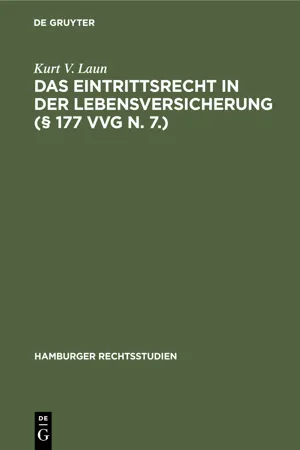 DE GRUYTER

Kurt V. Laun

DAS EINTRITTSRECHT IN DER LEBENSVERSICHERUNG (§ 177 VVG N. 7.)

HAMBURGER RECHTSSTUDIEN

DE
G